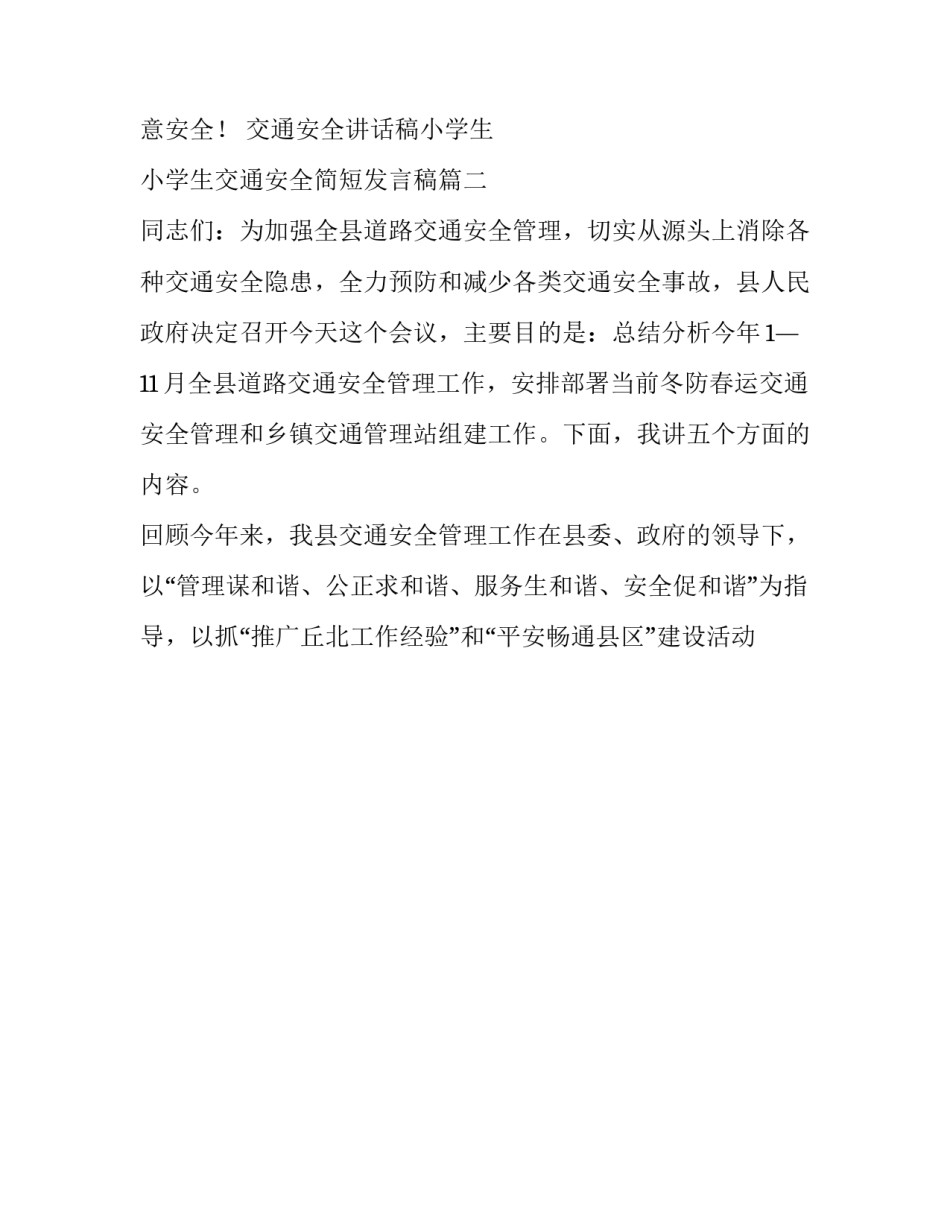 意安全！ 交通安全讲话稿小学生

小学生交通安全简短发言稿篇二

同志们：为加强全县道路交通安全管理，切实从源头上消除各种交通安全隐患，全力预防和减少各类交通安全事故，县人民政府决定召开今天这个会议，主要目的是：总结分析今年1—11月全县道路交通安全管理工作，安排部署当前冬防春运交通安全管理和乡镇交通管理站组建工作。下面，我讲五个方面的内容。

回顾今年来，我县交通安全管理工作在县委、政府的领导下，以“管理谋和谐、公正求和谐、服务生和谐、安全促和谐”为指导，以抓“推广丘北工作经验”和“平安畅通县区”建设活动